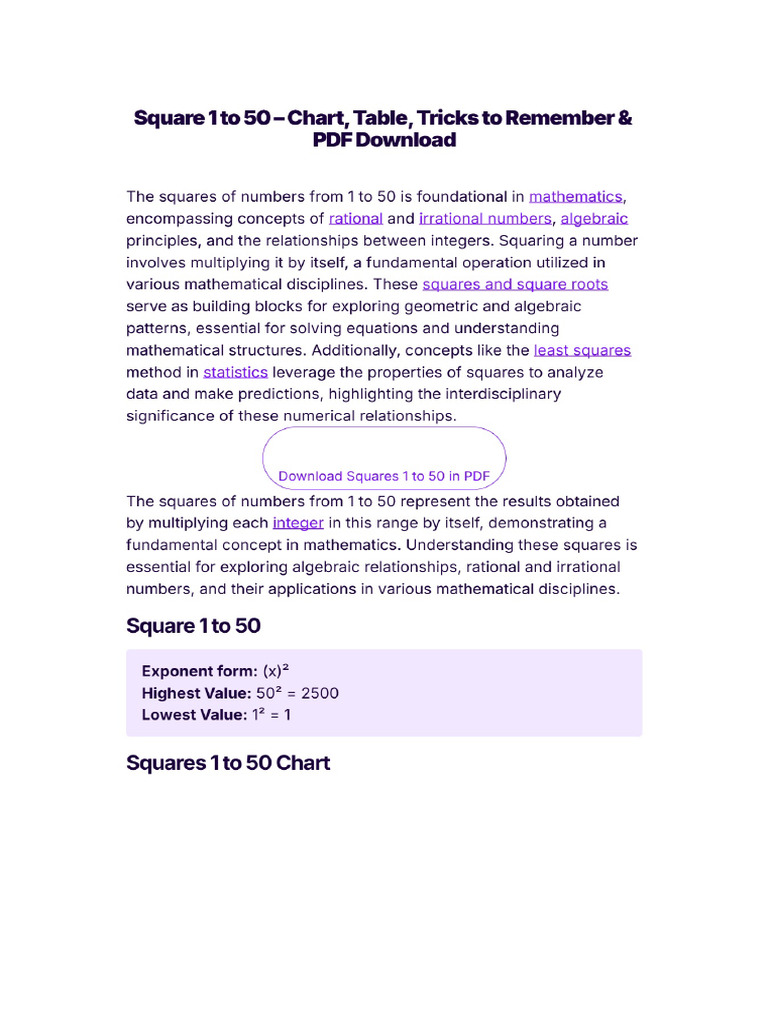 Square 1 to 50 – Chart, Table, Tricks to Remember & PDF Download

The squares of numbers from 1 to 50 is foundational in mathematics, encompassing concepts of rational and irrational numbers, algebraic principles, and the relationships between integers. Squaring a number involves multiplying it by itself, a fundamental operation utilized in various mathematical disciplines. These squares and square roots serve as building blocks for exploring geometric and algebraic patterns, essential for solving equations and understanding mathematical structures. Additionally, concepts like the least squares method in statistics leverage the properties of squares to analyze data and make predictions, highlighting the interdisciplinary significance of these numerical relationships.

Download Squares 1 to 50 in PDF

The squares of numbers from 1 to 50 represent the results obtained by multiplying each integer in this range by itself, demonstrating a fundamental concept in mathematics. Understanding these squares is essential for exploring algebraic relationships, rational and irrational numbers, and their applications in various mathematical disciplines.

Square 1 to 50

Exponent form: $(x)^2$
Highest Value: $50^2 = 2500$
Lowest Value: $1^2 = 1$

Squares 1 to 50 Chart